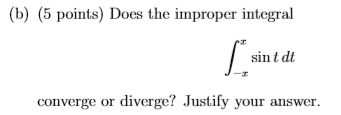 (b) (5 points) Does the improper integral

$$\int_{-x}^{x} \sin t \, dt$$

converge or diverge? Justify your answer.